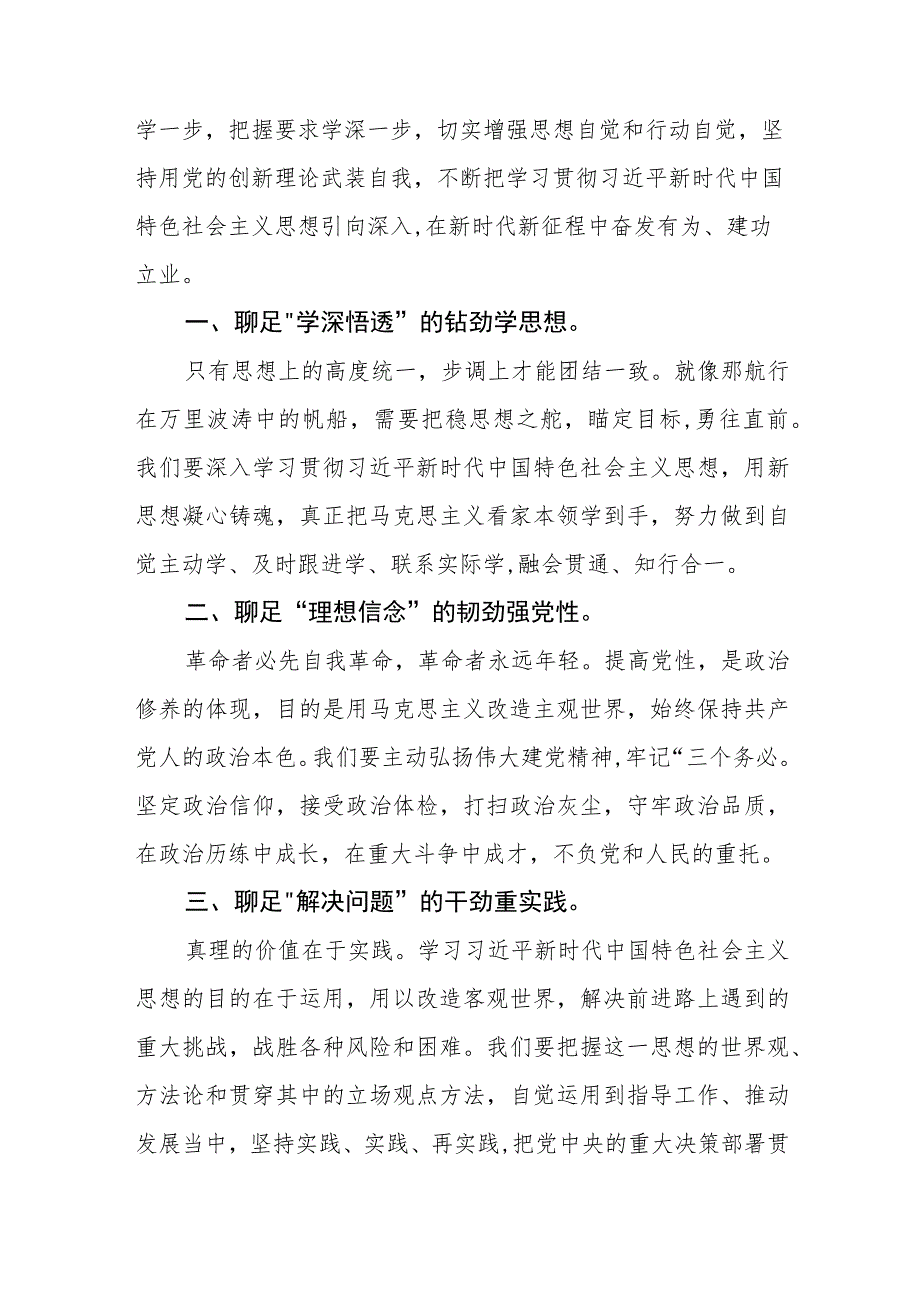 学一步，把握要求学深一步，切实增强思想自觉和行动自觉，坚持用党的创新理论武装自我，不断把学习贯彻习近平新时代中国特色社会主义思想引向深入，在新时代新征程中奋发有为、建功立业。

一、聊足"学深悟透”的钻劲学思想。

只有思想上的高度统一，步调上才能团结一致。就像那航行在万里波涛中的帆船，需要把稳思想之舵，瞄定目标，勇往直前。我们要深入学习贯彻习近平新时代中国特色社会主义思想，用新思想凝心铸魂，真正把马克思主义看家本领学到手，努力做到自觉主动学、及时跟进学、联系实际学，融会贯通、知行合一。

二、聊足“理想信念”的韧劲强党性。

革命者必先自我革命，革命者永远年轻。提高党性，是政治修养的体现，目的是用马克思主义改造主观世界，始终保持共产党人的政治本色。我们要主动弘扬伟大建党精神，牢记“三个务必。坚定政治信仰，接受政治体检，打扫政治灰尘，守牢政治品质，在政治历练中成长，在重大斗争中成才，不负党和人民的重托。

三、聊足"解决问题”的干劲重实践。

真理的价值在于实践。学习习近平新时代中国特色社会主义思想的目的在于运用，用以改造客观世界，解决前进路上遇到的重大挑战，战胜各种风险和困难。我们要把握这一思想的世界观、方法论和贯穿其中的立场观点方法，自觉运用到指导工作、推动发展当中，坚持实践、实践、再实践，把党中央的重大决策部署贯